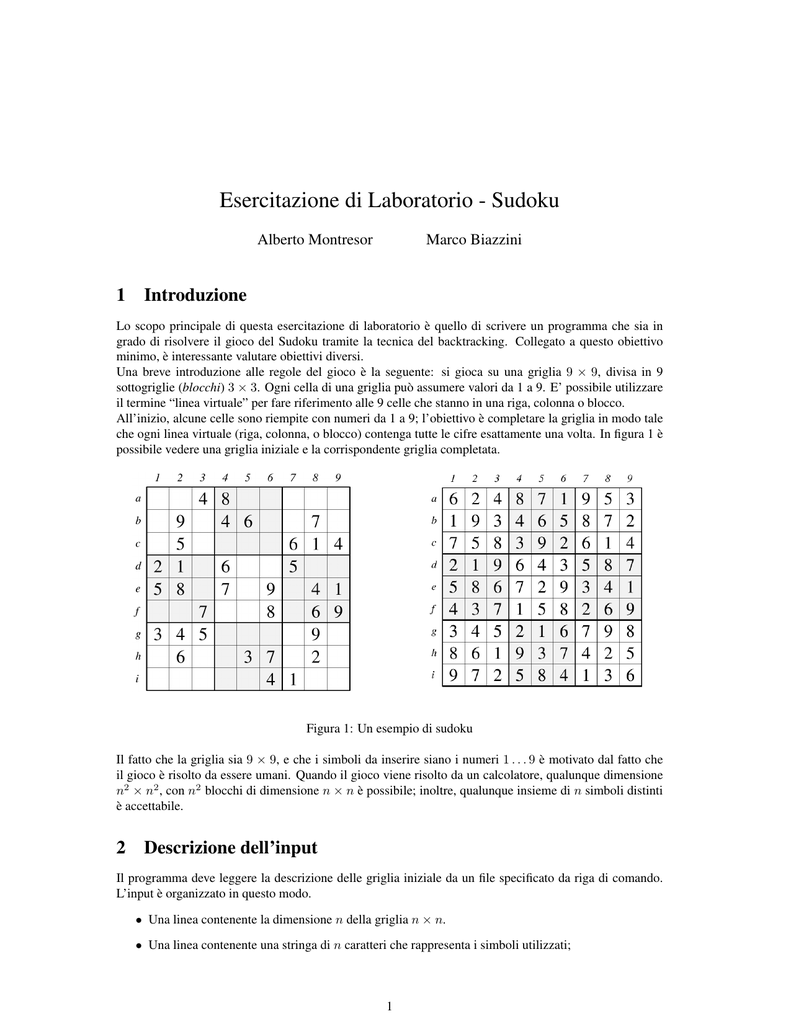 Esercitazione di Laboratorio - Sudoku

Alberto Montresor Marco Biazzini

1 Introduzione

Lo scopo principale di questa esercitazione di laboratorio è quello di scrivere un programma che sia in grado di risolvere il gioco del Sudoku tramite la tecnica del backtracking. Collegato a questo obiettivo minimo, è interessante valutare obiettivi diversi.
Una breve introduzione alle regole del gioco è la seguente: si gioca su una griglia $9 \times 9$, divisa in 9 sottogriglie (blocchi) $3 \times 3$. Ogni cella di una griglia può assumere valori da 1 a 9. E' possibile utilizzare il termine "linea virtuale" per fare riferimento alle 9 celle che stanno in una riga, colonna o blocco.
All'inizio, alcune celle sono riempite con numeri da 1 a 9; l'obiettivo è completare la griglia in modo tale che ogni linea virtuale (riga, colonna, o blocco) contenga tutte le cifre esattamente una volta. In figura 1 è possibile vedere una griglia iniziale e la corrispondente griglia completata.

| | 1 | 2 | 3 | 4 | 5 | 6 | 7 | 8 | 9 |
|---|---|---|---|---|---|---|---|---|---|
| a | | | 4 | 8 | | | | | |
| b | | 9 | | 4 | 6 | | | 7 | |
| c | | 5 | | | | | 6 | 1 | 4 |
| d | 2 | 1 | | 6 | | | 5 | | |
| e | 5 | 8 | | 7 | | 9 | | 4 | 1 |
| f | | | 7 | | | 8 | | 6 | 9 |
| g | 3 | 4 | 5 | | | | | 9 | |
| h | | 6 | | | 3 | 7 | | 2 | |
| i | | | | | | 4 | 1 | | |

| | 1 | 2 | 3 | 4 | 5 | 6 | 7 | 8 | 9 |
|---|---|---|---|---|---|---|---|---|---|
| a | 6 | 2 | 4 | 8 | 7 | 1 | 9 | 5 | 3 |
| b | 1 | 9 | 3 | 4 | 6 | 5 | 8 | 7 | 2 |
| c | 7 | 5 | 8 | 3 | 9 | 2 | 6 | 1 | 4 |
| d | 2 | 1 | 9 | 6 | 4 | 3 | 5 | 8 | 7 |
| e | 5 | 8 | 6 | 7 | 2 | 9 | 3 | 4 | 1 |
| f | 4 | 3 | 7 | 1 | 5 | 8 | 2 | 6 | 9 |
| g | 3 | 4 | 5 | 2 | 1 | 6 | 7 | 9 | 8 |
| h | 8 | 6 | 1 | 9 | 3 | 7 | 4 | 2 | 5 |
| i | 9 | 7 | 2 | 5 | 8 | 4 | 1 | 3 | 6 |

Figura 1: Un esempio di sudoku

Il fatto che la griglia sia $9 \times 9$, e che i simboli da inserire siano i numeri $1 \ldots 9$ è motivato dal fatto che il gioco è risolto da essere umani. Quando il gioco viene risolto da un calcolatore, qualunque dimensione $n^2 \times n^2$, con $n^2$ blocchi di dimensione $n \times n$ è possibile; inoltre, qualunque insieme di $n$ simboli distinti è accettabile.

2 Descrizione dell'input

Il programma deve leggere la descrizione delle griglia iniziale da un file specificato da riga di comando. L'input è organizzato in questo modo.

• Una linea contenente la dimensione $n$ della griglia $n \times n$.

• Una linea contenente una stringa di $n$ caratteri che rappresenta i simboli utilizzati;

1